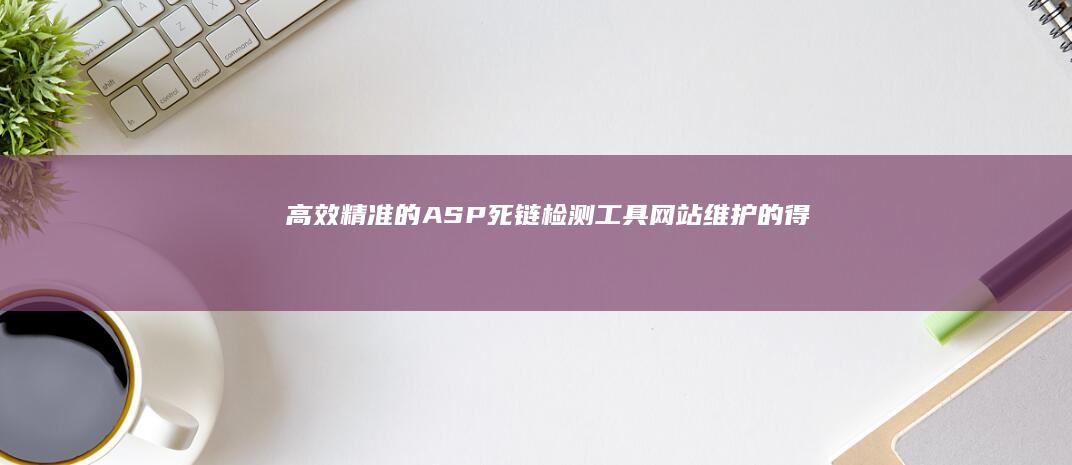 高效精准的ASP死链检测工具网站维护的得